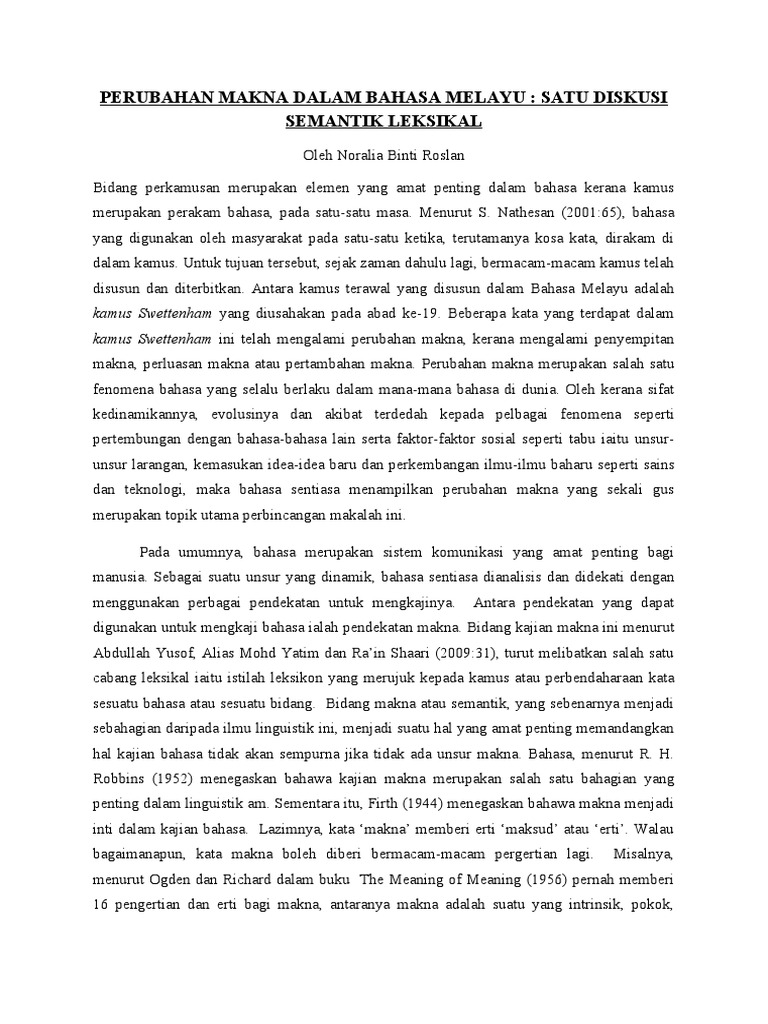 PERUBAHAN MAKNA DALAM BAHASA MELAYU : SATU DISKUSI SEMANTIK LEKSIKAL

Oleh Noralia Binti Roslan

Bidang perkamusan merupakan elemen yang amat penting dalam bahasa kerana kamus merupakan perakam bahasa, pada satu-satu masa. Menurut S. Nathesan (2001:65), bahasa yang digunakan oleh masyarakat pada satu-satu ketika, terutamanya kosa kata, dirakam di dalam kamus. Untuk tujuan tersebut, sejak zaman dahulu lagi, bermacam-macam kamus telah disusun dan diterbitkan. Antara kamus terawal yang disusun dalam Bahasa Melayu adalah kamus Swettenham yang diusahakan pada abad ke-19. Beberapa kata yang terdapat dalam kamus Swettenham ini telah mengalami perubahan makna, kerana mengalami penyempitan makna, perluasan makna atau pertambahan makna. Perubahan makna merupakan salah satu fenomena bahasa yang selalu berlaku dalam mana-mana bahasa di dunia. Oleh kerana sifat kedinamikannya, evolusinya dan akibat terdedah kepada pelbagai fenomena seperti pertembungan dengan bahasa-bahasa lain serta faktor-faktor sosial seperti tabu iaitu unsur-unsur larangan, kemasukan idea-idea baru dan perkembangan ilmu-ilmu baharu seperti sains dan teknologi, maka bahasa sentiasa menampilkan perubahan makna yang sekali gus merupakan topik utama perbincangan makalah ini.

Pada umumnya, bahasa merupakan sistem komunikasi yang amat penting bagi manusia. Sebagai suatu unsur yang dinamik, bahasa sentiasa dianalisis dan didekati dengan menggunakan perbagai pendekatan untuk mengkajinya. Antara pendekatan yang dapat digunakan untuk mengkaji bahasa ialah pendekatan makna. Bidang kajian makna ini menurut Abdullah Yusof, Alias Mohd Yatim dan Ra'in Shaari (2009:31), turut melibatkan salah satu cabang leksikal iaitu istilah leksikon yang merujuk kepada kamus atau perbendaharaan kata sesuatu bahasa atau sesuatu bidang. Bidang makna atau semantik, yang sebenarnya menjadi sebahagian daripada ilmu linguistik ini, menjadi suatu hal yang amat penting memandangkan hal kajian bahasa tidak akan sempurna jika tidak ada unsur makna. Bahasa, menurut R. H. Robbins (1952) menegaskan bahawa kajian makna merupakan salah satu bahagian yang penting dalam linguistik am. Sementara itu, Firth (1944) menegaskan bahawa makna menjadi inti dalam kajian bahasa. Lazimnya, kata 'makna' memberi erti 'maksud' atau 'erti'. Walau bagaimanapun, kata makna boleh diberi bermacam-macam pergertian lagi. Misalnya, menurut Ogden dan Richard dalam buku The Meaning of Meaning (1956) pernah memberi 16 pengertian dan erti bagi makna, antaranya makna adalah suatu yang intrinsik, pokok,